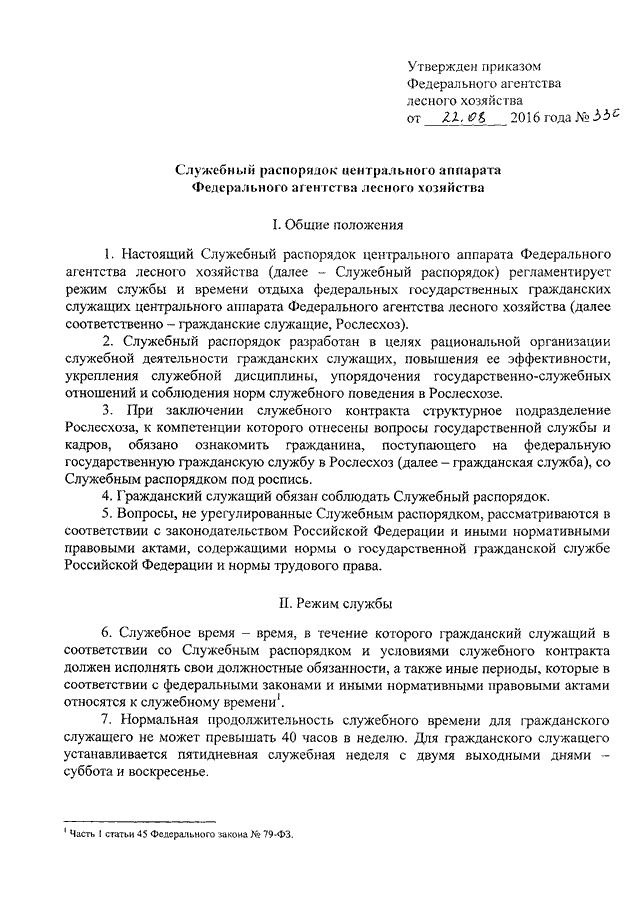 Утвержден приказом
Федерального агентства
лесного хозяйства
от 22.08 2016 года № 336

Служебный распорядок центрального аппарата
Федерального агентства лесного хозяйства

I. Общие положения

1. Настоящий Служебный распорядок центрального аппарата Федерального агентства лесного хозяйства (далее – Служебный распорядок) регламентирует режим службы и времени отдыха федеральных государственных гражданских служащих центрального аппарата Федерального агентства лесного хозяйства (далее соответственно – гражданские служащие, Рослесхоз).

2. Служебный распорядок разработан в целях рациональной организации служебной деятельности гражданских служащих, повышения ее эффективности, укрепления служебной дисциплины, упорядочения государственно-служебных отношений и соблюдения норм служебного поведения в Рослесхозе.

3. При заключении служебного контракта структурное подразделение Рослесхоза, к компетенции которого отнесены вопросы государственной службы и кадров, обязано ознакомить гражданина, поступающего на федеральную государственную гражданскую службу в Рослесхоз (далее – гражданская служба), со Служебным распорядком под роспись.

4. Гражданский служащий обязан соблюдать Служебный распорядок.

5. Вопросы, не урегулированные Служебным распорядком, рассматриваются в соответствии с законодательством Российской Федерации и иными нормативными правовыми актами, содержащими нормы о государственной гражданской службе Российской Федерации и нормы трудового права.

II. Режим службы

6. Служебное время – время, в течение которого гражданский служащий в соответствии со Служебным распорядком и условиями служебного контракта должен исполнять свои должностные обязанности, а также иные периоды, которые в соответствии с федеральными законами и иными нормативными правовыми актами относятся к служебному времени$^1$.

7. Нормальная продолжительность служебного времени для гражданского служащего не может превышать 40 часов в неделю. Для гражданского служащего устанавливается пятидневная служебная неделя с двумя выходными днями – суббота и воскресенье.

$^1$ Часть 1 статьи 45 Федерального закона № 79-ФЗ.